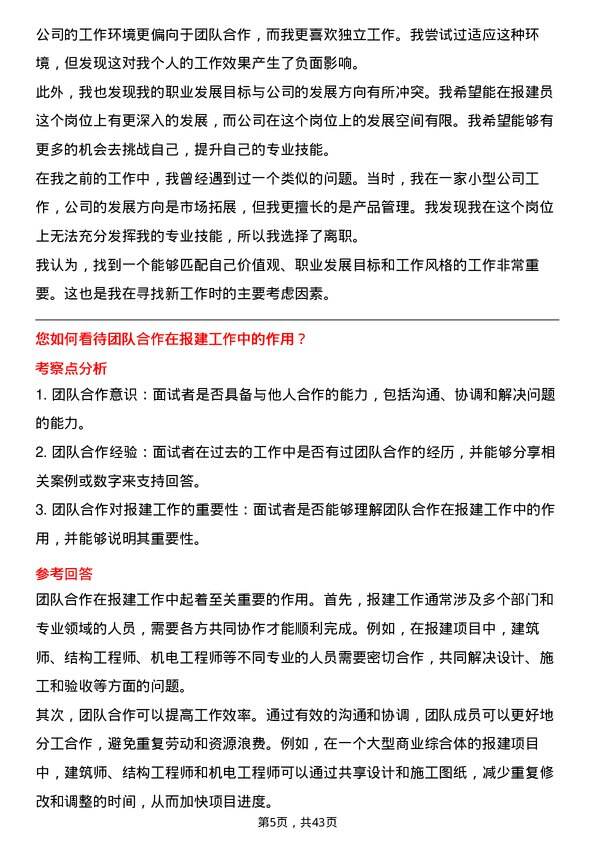 公司的工作环境更偏向于团队合作，而我更喜欢独立工作。我尝试过适应这种环境，但发现这对我个人的工作效果产生了负面影响。

此外，我也发现我的职业发展目标与公司的发展方向有所冲突。我希望能在报建员这个岗位上有更深入的发展，而公司在这个岗位上的发展空间有限。我希望能够有更多的机会去挑战自己，提升自己的专业技能。

在我之前的工作中，我曾经遇到过一个类似的问题。当时，我在一家小型公司工作，公司的发展方向是市场拓展，但我更擅长的是产品管理。我发现我在这个岗位上无法充分发挥我的专业技能，所以我选择了离职。

我认为，找到一个能够匹配自己价值观、职业发展目标和工作风格的工作非常重要。这也是我在寻找新工作时的主要考虑因素。

您如何看待团队合作在报建工作中的作用？

考察点分析

1. 团队合作意识：面试者是否具备与他人合作的能力，包括沟通、协调和解决问题的能力。

2. 团队合作经验：面试者在过去的工作中是否有过团队合作的经历，并能够分享相关案例或数字来支持回答。

3. 团队合作对报建工作的重要性：面试者是否能够理解团队合作在报建工作中的作用，并能够说明其重要性。

参考回答

团队合作在报建工作中起着至关重要的作用。首先，报建工作通常涉及多个部门和专业领域的人员，需要各方共同协作才能顺利完成。例如，在报建项目中，建筑师、结构工程师、机电工程师等不同专业的人员需要密切合作，共同解决设计、施工和验收等方面的问题。

其次，团队合作可以提高工作效率。通过有效的沟通和协调，团队成员可以更好地分工合作，避免重复劳动和资源浪费。例如，在一个大型商业综合体的报建项目中，建筑师、结构工程师和机电工程师可以通过共享设计和施工图纸，减少重复修改和调整的时间，从而加快项目进度。

第5页，共43页